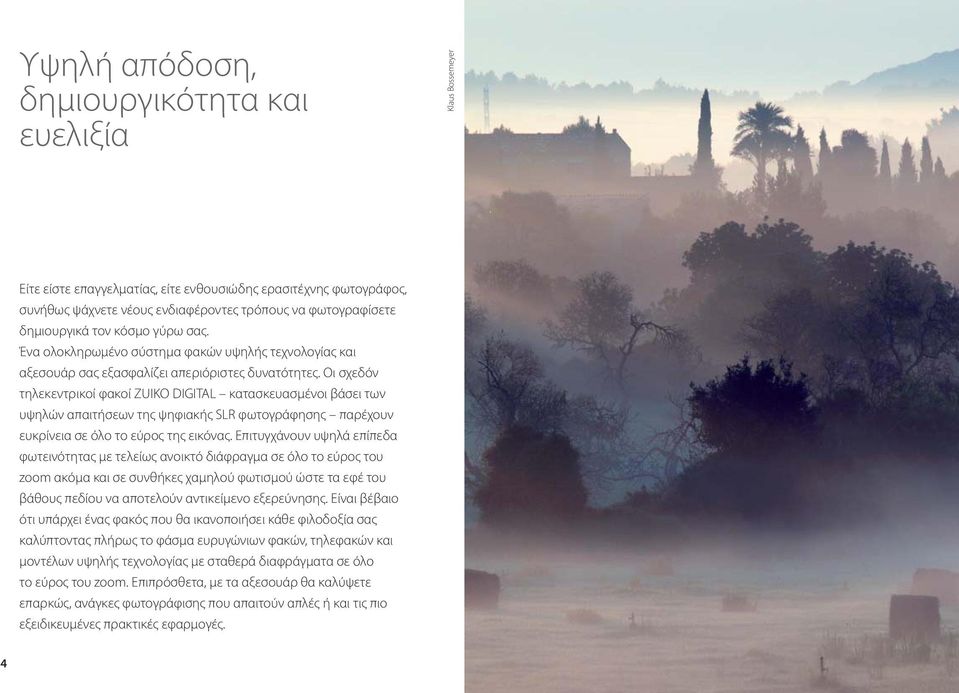 Υψηλή απόδοση, δημιουργικότητα και ευελιξία

Klaus Bossemeyer

Είτε είστε επαγγελματίας, είτε ενθουσιώδης ερασιτέχνης φωτογράφος, συνήθως ψάχνετε νέους ενδιαφέροντες τρόπους να φωτογραφίσετε δημιουργικά τον κόσμο γύρω σας.
Ένα ολοκληρωμένο σύστημα φακών υψηλής τεχνολογίας και αξεσουάρ σας εξασφαλίζει απεριόριστες δυνατότητες. Οι σχεδόν τηλεκεντρικοί φακοί ZUIKO DIGITAL – κατασκευασμένοι βάσει των υψηλών απαιτήσεων της ψηφιακής SLR φωτογράφησης – παρέχουν ευκρίνεια σε όλο το εύρος της εικόνας. Επιτυγχάνουν υψηλά επίπεδα φωτεινότητας με τελείως ανοικτό διάφραγμα σε όλο το εύρος του zoom ακόμα και σε συνθήκες χαμηλού φωτισμού ώστε τα εφέ του βάθους πεδίου να αποτελούν αντικείμενο εξερεύνησης. Είναι βέβαιο ότι υπάρχει ένας φακός που θα ικανοποιήσει κάθε φιλοδοξία σας καλύπτοντας πλήρως το φάσμα ευρυγώνιων φακών, τηλεφακών και μοντέλων υψηλής τεχνολογίας με σταθερά διαφράγματα σε όλο το εύρος του zoom. Επιπρόσθετα, με τα αξεσουάρ θα καλύψετε επαρκώς, ανάγκες φωτογράφισης που απαιτούν απλές ή και τις πιο εξειδικευμένες πρακτικές εφαρμογές.

4